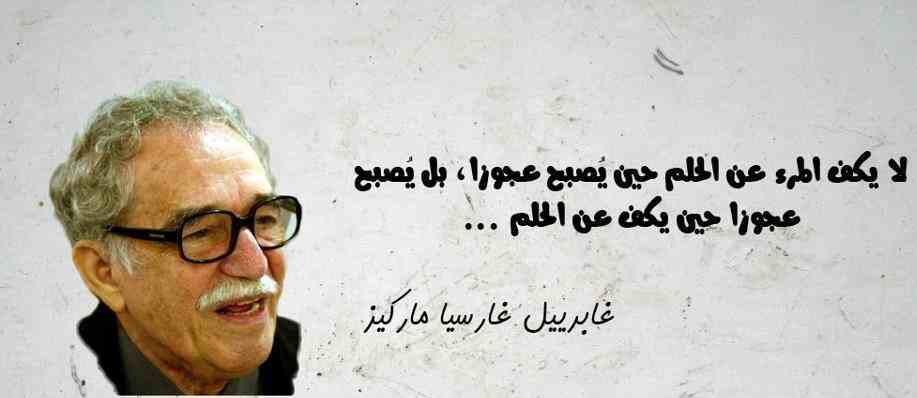 لا يكف المرء عن الحلم حين يُصبح عجوزا ، بل يُصبح عجوزا حين يكف عن الحلم ...

غابرييل غارسيا ماركيز